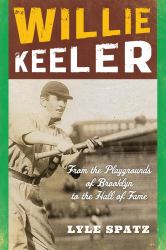 WILLIE KEELER

From the Playgrounds of Brooklyn to the Hall of Fame

LYLE SPATZ